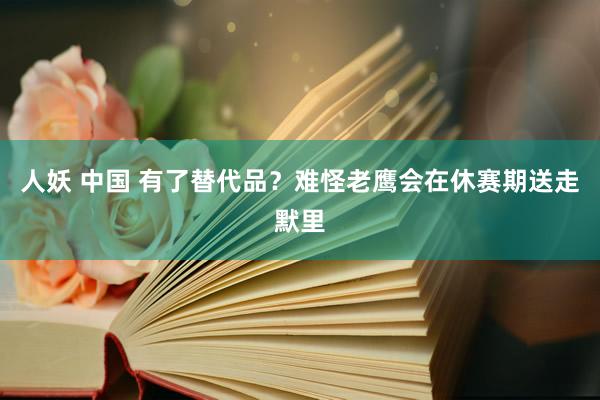 人妖 中国 有了替代品？难怪老鹰会在休赛期送走默里